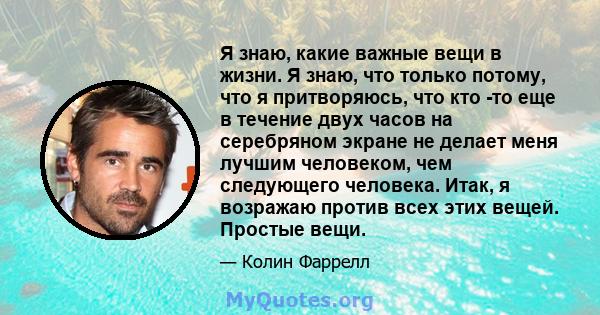 Я знаю, какие важные вещи в жизни. Я знаю, что только потому, что я притворяюсь, что кто -то еще в течение двух часов на серебряном экране не делает меня лучшим человеком, чем следующего человека. Итак, я возражаю против всех этих вещей. Простые вещи.

— Колин Фаррелл

MyQuotes.org